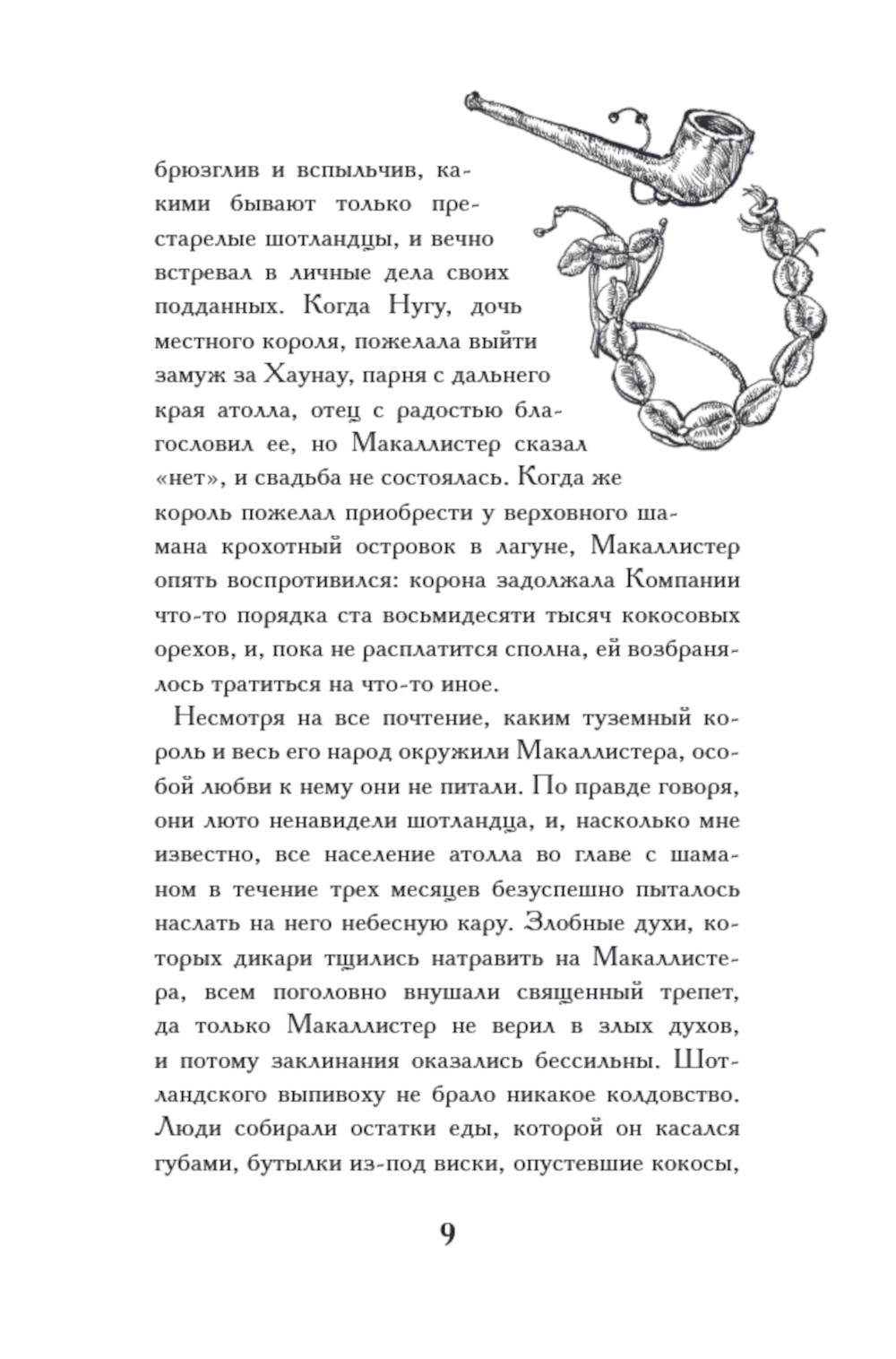 брюзглив и вспыльчив, какими бывают только престарелые шотландцы, и вечно встревал в личные дела своих подданных. Когда Нугу, дочь местного короля, пожелала выйти замуж за Хаунау, парня с дальнего края атолла, отец с радостью благословил ее, но Макаллистер сказал «нет», и свадьба не состоялась. Когда же король пожелал приобрести у верховного шамана крохотный островок в лагуне, Макаллистер опять воспротивился: корона задолжала Компании что-то порядка ста восьмидесяти тысяч кокосовых орехов, и, пока не расплатится сполна, ей возбранялось тратиться на что-то иное.

Несмотря на все почтение, каким туземный король и весь его народ окружили Макаллистера, особой любви к нему они не питали. По правде говоря, они люто ненавидели шотландца, и, насколько мне известно, все население атолла во главе с шаманом в течение трех месяцев безуспешно пыталось наслать на него небесную кару. Злобные духи, которых дикари тщились натравить на Макаллистера, всем поголовно внушали священный трепет, да только Макаллистер не верил в злых духов, и потому заклинания оказались бессильны. Шотландского выпивоху не брало никакое колдовство. Люди собирали остатки еды, которой он касался губами, бутылки из-под виски, опустевшие кокосы,

9